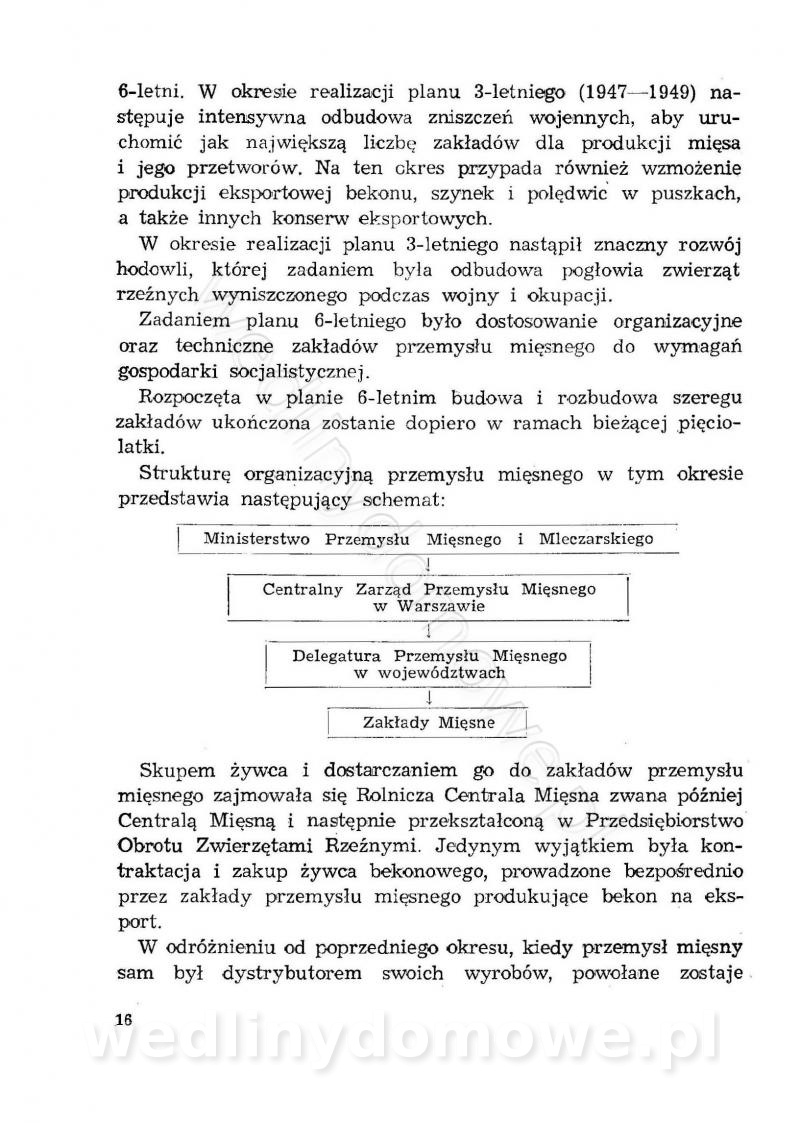 6-letni. W okresie realizacji planu 3-letniego (1947—1949) następuje intensywna odbudowa zniszczeń wojennych, aby uruchomić jak największą liczbę zakładów dla produkcji mięsa i jego przetworów. Na ten okres przypada również wzmożenie produkcji eksportowej bekonu, szynek i polędwic w puszkach, a także innych konserw eksportowych.

W okresie realizacji planu 3-letniego nastąpił znaczny rozwój hodowli, której zadaniem była odbudowa pogłowia zwierząt rzeźnych wyniszczonego podczas wojny i okupacji.

Zadaniem planu 6-letniego było dostosowanie organizacyjne oraz techniczne zakładów przemysłu mięsnego do wymagań gospodarki socjalistycznej.

Rozpoczęta w planie 6-letnim budowa i rozbudowa szeregu zakładów ukończona zostanie dopiero w ramach bieżącej pięciolatki.

Strukturę organizacyjną przemysłu mięsnego w tym okresie przedstawia następujący schemat:

Ministerstwo Przemysłu Mięsnego i Mleczarskiego

Centralny Zarząd Przemysłu Mięsnego w Warszawie

Delegatura Przemysłu Mięsnego w województwach

Zakłady Mięsne

Skupem żywca i dostarczaniem go do zakładów przemysłu mięsnego zajmowała się Rolnicza Centrala Mięsna zwana później Centralą Mięsną i następnie przekształconą w Przedsiębiorstwo Obrotu Zwierzętami Rzeźnymi. Jedynym wyjątkiem była kontraktacja i zakup żywca bekonowego, prowadzone bezpośrednio przez zakłady przemysłu mięsnego produkujące bekon na eksport.

W odróżnieniu od poprzedniego okresu, kiedy przemysł mięsny sam był dystrybutorem swoich wyrobów, powołane zostaje

16

wedlinydomowe.pl